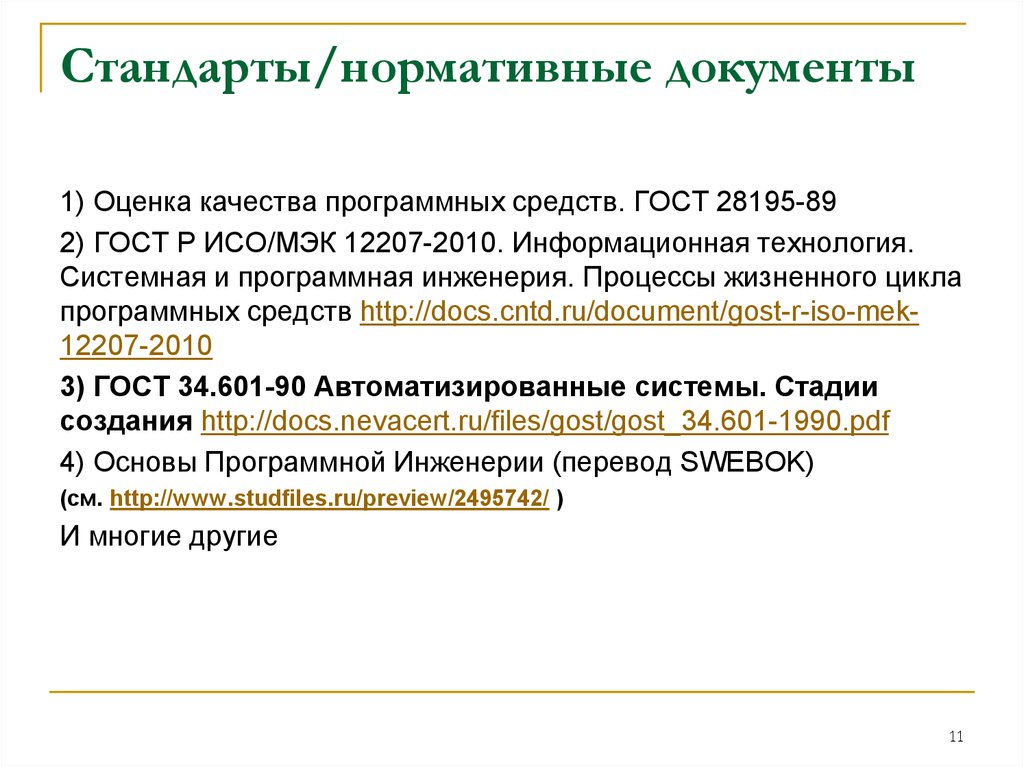 Стандарты/нормативные документы

1) Оценка качества программных средств. ГОСТ 28195-89

2) ГОСТ Р ИСО/МЭК 12207-2010. Информационная технология. Системная и программная инженерия. Процессы жизненного цикла программных средств http://docs.cntd.ru/document/gost-r-iso-mek-12207-2010

3) ГОСТ 34.601-90 Автоматизированные системы. Стадии создания http://docs.nevacert.ru/files/gost/gost_34.601-1990.pdf

4) Основы Программной Инженерии (перевод SWEBOK)

(см. http://www.studfiles.ru/preview/2495742/ )

И многие другие

11